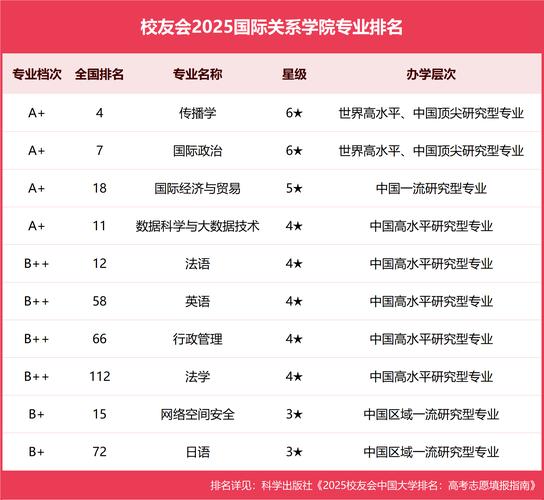 校友会2025国际关系学院专业排名

| 专业档次 | 全国排名 | 专业名称 | 星级 | 办学层次 |
|---|---|---|---|---|
| A+ | 4 | 传播学 | 6★ | 世界高水平、中国顶尖研究型专业 |
| A+ | 7 | 国际政治 | 6★ | 世界高水平、中国顶尖研究型专业 |
| A+ | 18 | 国际经济与贸易 | 5★ | 中国一流研究型专业 |
| A+ | 11 | 数据科学与大数据技术 | 4★ | 中国高水平研究型专业 |
| B++ | 12 | 法语 | 4★ | 中国高水平研究型专业 |
| B++ | 58 | 英语 | 4★ | 中国高水平研究型专业 |
| B++ | 66 | 行政管理 | 4★ | 中国高水平研究型专业 |
| B++ | 112 | 法学 | 4★ | 中国高水平研究型专业 |
| B+ | 15 | 网络空间安全 | 3★ | 中国区域一流研究型专业 |
| B+ | 72 | 日语 | 3★ | 中国区域一流研究型专业 |

排名详见：科学出版社《2025校友会中国大学排名：高考志愿填报指南》